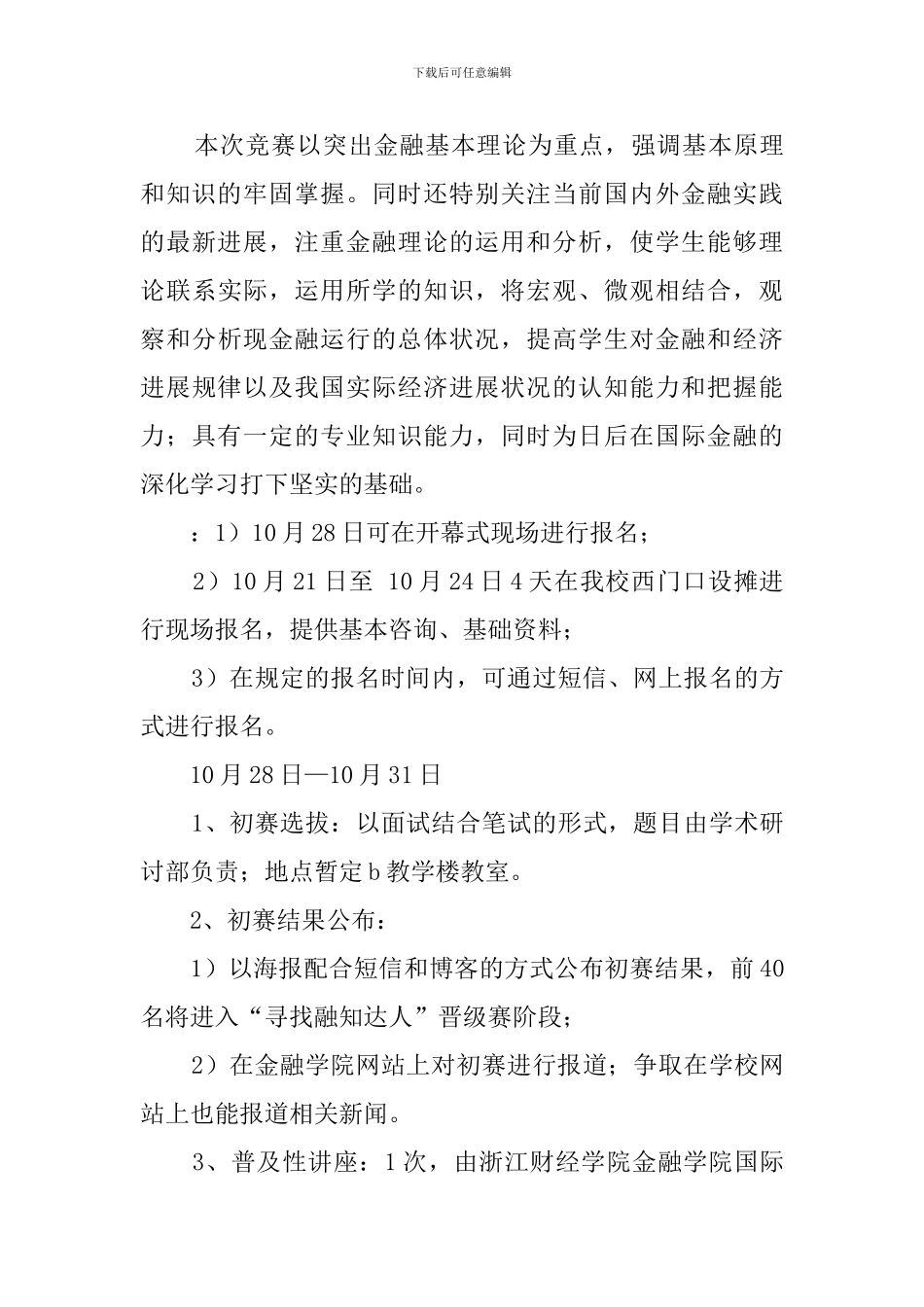 下载后可任意编辑

本次竞赛以突出金融基本理论为重点，强调基本原理和知识的牢固掌握。同时还特别关注当前国内外金融实践的最新进展，注重金融理论的运用和分析，使学生能够理论联系实际，运用所学的知识，将宏观、微观相结合，观察和分析现金融运行的总体状况，提高学生对金融和经济进展规律以及我国实际经济进展状况的认知能力和把握能力；具有一定的专业知识能力，同时为日后在国际金融的深化学习打下坚实的基础。

：1）10月28日可在开幕式现场进行报名；

2）10月21日至 10月24日4天在我校西门口设摊进行现场报名，提供基本咨询、基础资料；

3）在规定的报名时间内，可通过短信、网上报名的方式进行报名。

10月28日—10月31日

1、初赛选拔：以面试结合笔试的形式，题目由学术研讨部负责；地点暂定b教学楼教室。

2、初赛结果公布：

1）以海报配合短信和博客的方式公布初赛结果，前40名将进入“寻找融知达人”晋级赛阶段；

2）在金融学院网站上对初赛进行报道；争取在学校网站上也能报道相关新闻。

3、普及性讲座：1次，由浙江财经学院金融学院国际